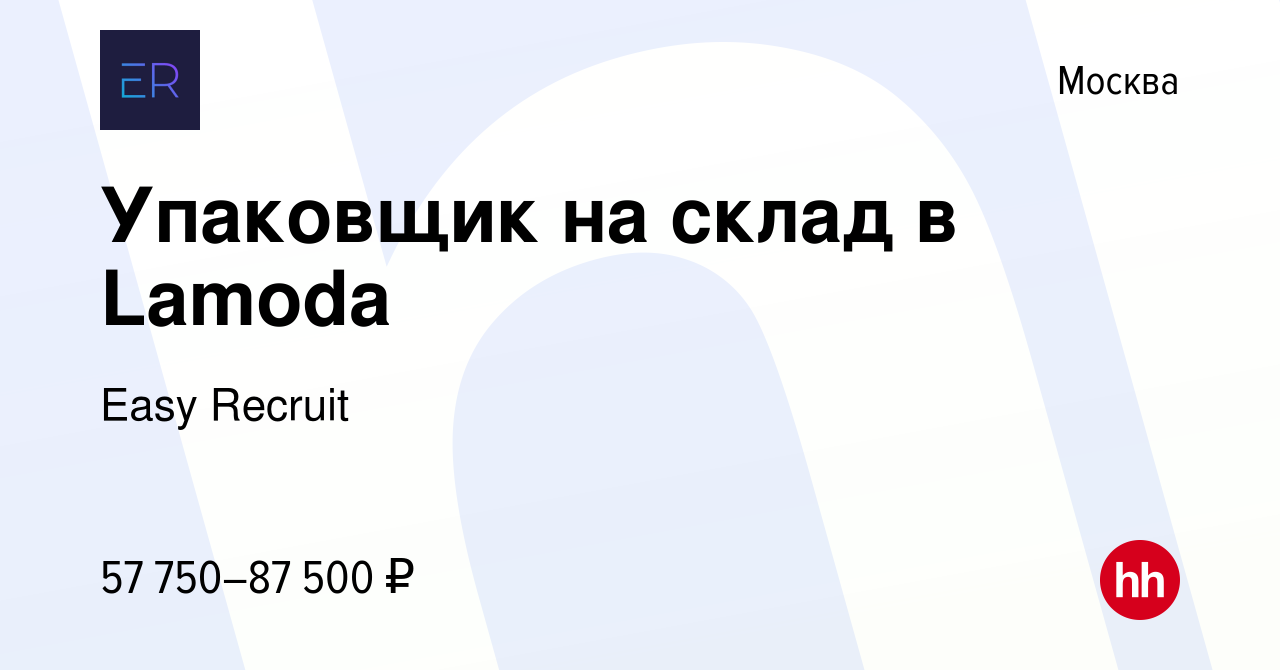 ER

Москва

Упаковщик на склад в Lamoda

Easy Recruit

57 750–87 500 ₽

hh